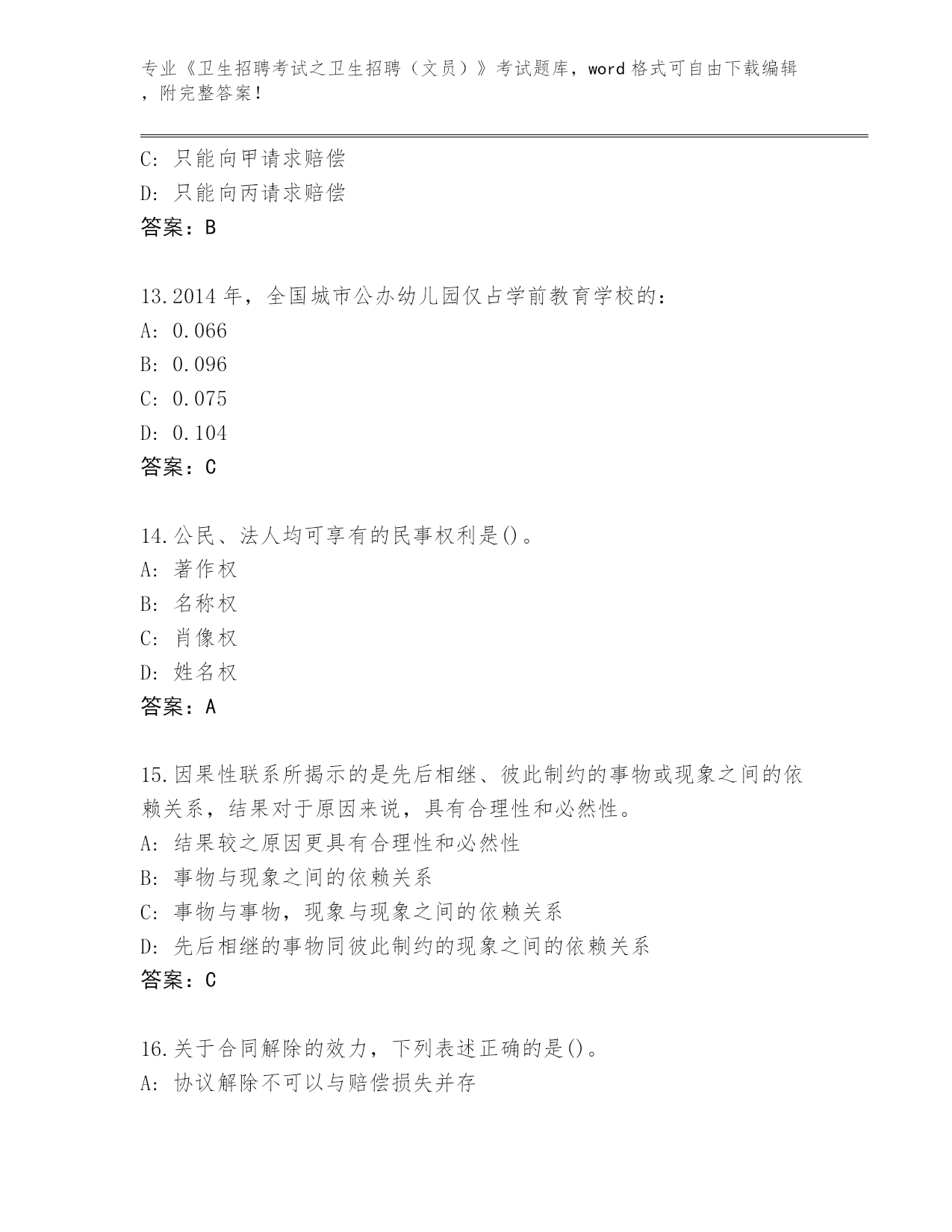 专业《卫生招聘考试之卫生招聘（文员）》考试题库，word格式可自由下载编辑，附完整答案！

C: 只能向甲请求赔偿
D: 只能向丙请求赔偿
答案：B

13.2014年，全国城市公办幼儿园仅占学前教育学校的：
A: 0.066
B: 0.096
C: 0.075
D: 0.104
答案：C

14.公民、法人均可享有的民事权利是()。
A: 著作权
B: 名称权
C: 肖像权
D: 姓名权
答案：A

15.因果性联系所揭示的是先后相继、彼此制约的事物或现象之间的依赖关系，结果对于原因来说，具有合理性和必然性。
A: 结果较之原因更具有合理性和必然性
B: 事物与现象之间的依赖关系
C: 事物与事物，现象与现象之间的依赖关系
D: 先后相继的事物同彼此制约的现象之间的依赖关系
答案：C

16.关于合同解除的效力，下列表述正确的是()。
A: 协议解除不可以与赔偿损失并存